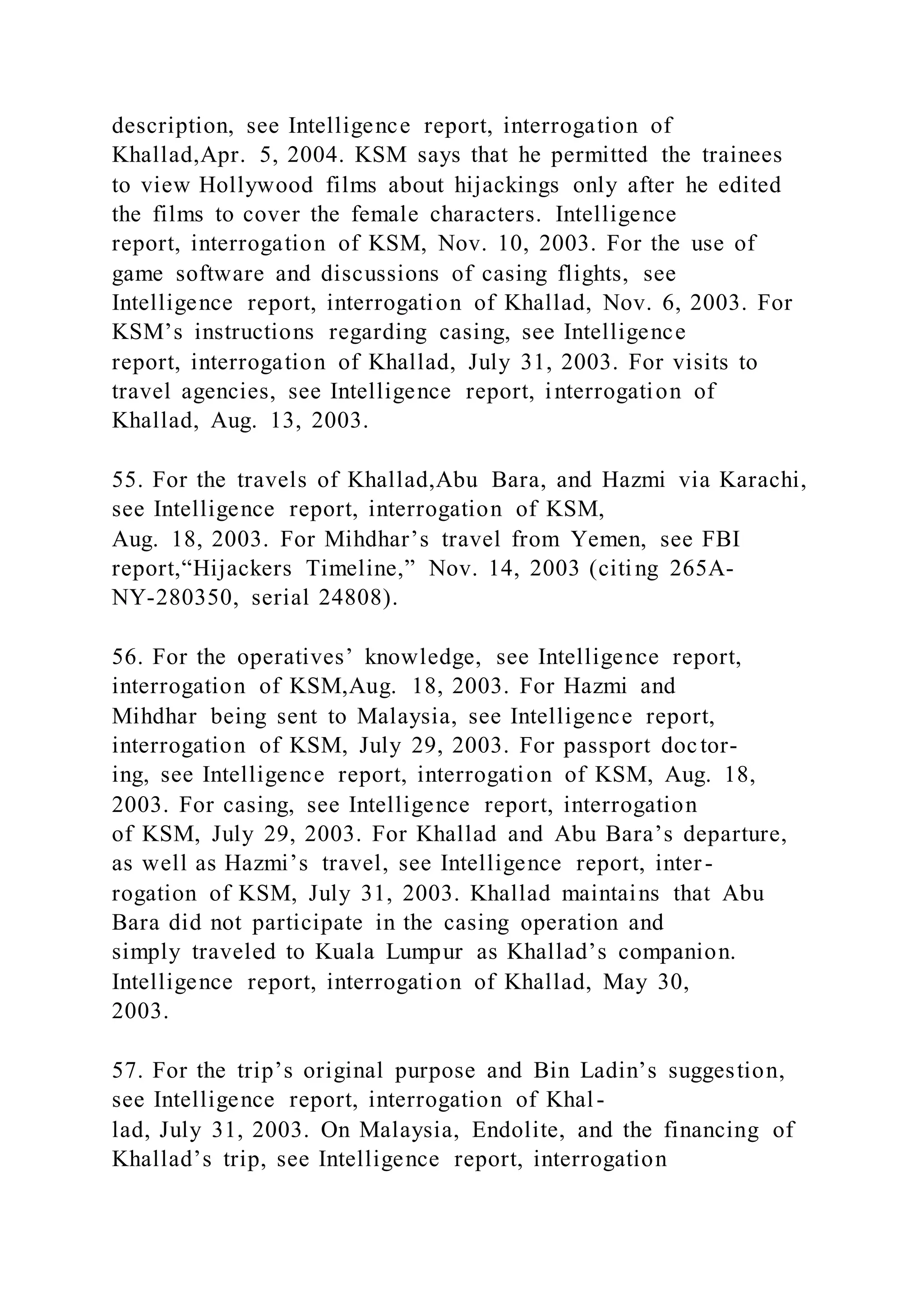 description, see Intelligence report, interrogation of Khallad,Apr. 5, 2004. KSM says that he permitted the trainees to view Hollywood films about hijackings only after he edited the films to cover the female characters. Intelligence report, interrogation of KSM, Nov. 10, 2003. For the use of game software and discussions of casing flights, see Intelligence report, interrogation of Khallad, Nov. 6, 2003. For KSM’s instructions regarding casing, see Intelligence report, interrogation of Khallad, July 31, 2003. For visits to travel agencies, see Intelligence report, interrogation of Khallad, Aug. 13, 2003.

55. For the travels of Khallad,Abu Bara, and Hazmi via Karachi, see Intelligence report, interrogation of KSM, Aug. 18, 2003. For Mihdhar’s travel from Yemen, see FBI report,“Hijackers Timeline,” Nov. 14, 2003 (citing 265A-NY-280350, serial 24808).

56. For the operatives’ knowledge, see Intelligence report, interrogation of KSM,Aug. 18, 2003. For Hazmi and Mihdhar being sent to Malaysia, see Intelligence report, interrogation of KSM, July 29, 2003. For passport doctoring, see Intelligence report, interrogation of KSM, Aug. 18, 2003. For casing, see Intelligence report, interrogation of KSM, July 29, 2003. For Khallad and Abu Bara’s departure, as well as Hazmi’s travel, see Intelligence report, interrogation of KSM, July 31, 2003. Khallad maintains that Abu Bara did not participate in the casing operation and simply traveled to Kuala Lumpur as Khallad’s companion. Intelligence report, interrogation of Khallad, May 30, 2003.

57. For the trip’s original purpose and Bin Ladin’s suggestion, see Intelligence report, interrogation of Khallad, July 31, 2003. On Malaysia, Endolite, and the financing of Khallad’s trip, see Intelligence report, interrogation